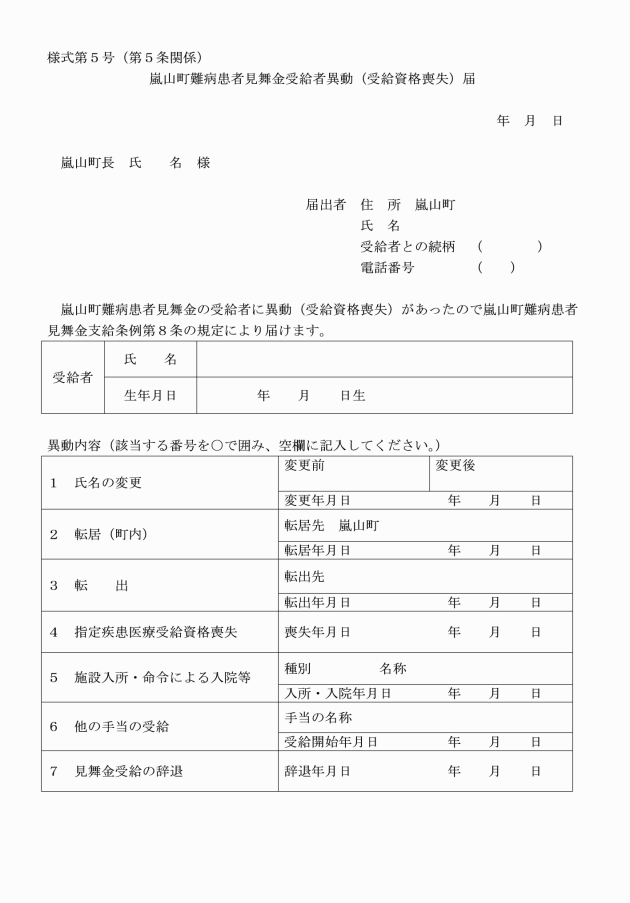 様式第５号（第５条関係）

嵐山町難病患者見舞金受給者異動（受給資格喪失）届

年　月　日

嵐山町長　氏　　名　様

届出者　住　所　嵐山町
氏　名
受給者との続柄　（　　　）
電話番号　　　（　）

嵐山町難病患者見舞金の受給者に異動（受給資格喪失）があったので嵐山町難病患者見舞金支給条例第８条の規定により届けます。

| 受給者 | 氏　　名 | |
|---|---|---|
| | 生年月日 | 年　　月　　日生 |

異動内容（該当する番号を○で囲み、空欄に記入してください。）

| | | |
|---|---|---|
| 1　氏名の変更 | 変更前 | 変更後 |
| | 変更年月日 | 年　　月　　日 |
| 2　転居（町内） | 転居先　嵐山町 | |
| | 転居年月日 | 年　　月　　日 |
| 3　転　　出 | 転出先 | |
| | 転出年月日 | 年　　月　　日 |
| 4　指定疾患医療受給資格喪失 | 喪失年月日 | 年　　月　　日 |
| 5　施設入所・命令による入院等 | 種別　　　　名称 | |
| | 入所・入院年月日 | 年　　月　　日 |
| 6　他の手当の受給 | 手当の名称 | |
| | 受給開始年月日 | 年　　月　　日 |
| 7　見舞金受給の辞退 | 辞退年月日 | 年　　月　　日 |